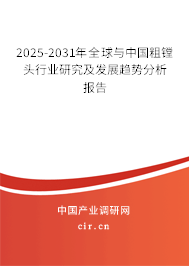 2025-2031年全球与中国粗镗头行业研究及发展趋势分析报告

中国产业调研网
cir.cn